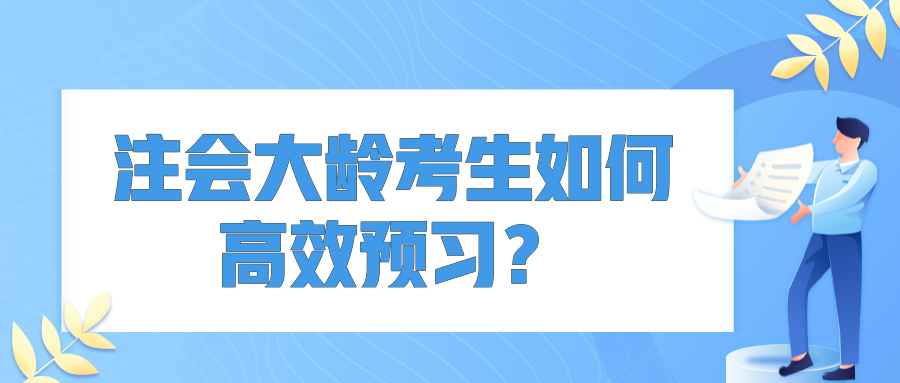 注会大龄考生如何高效预习？